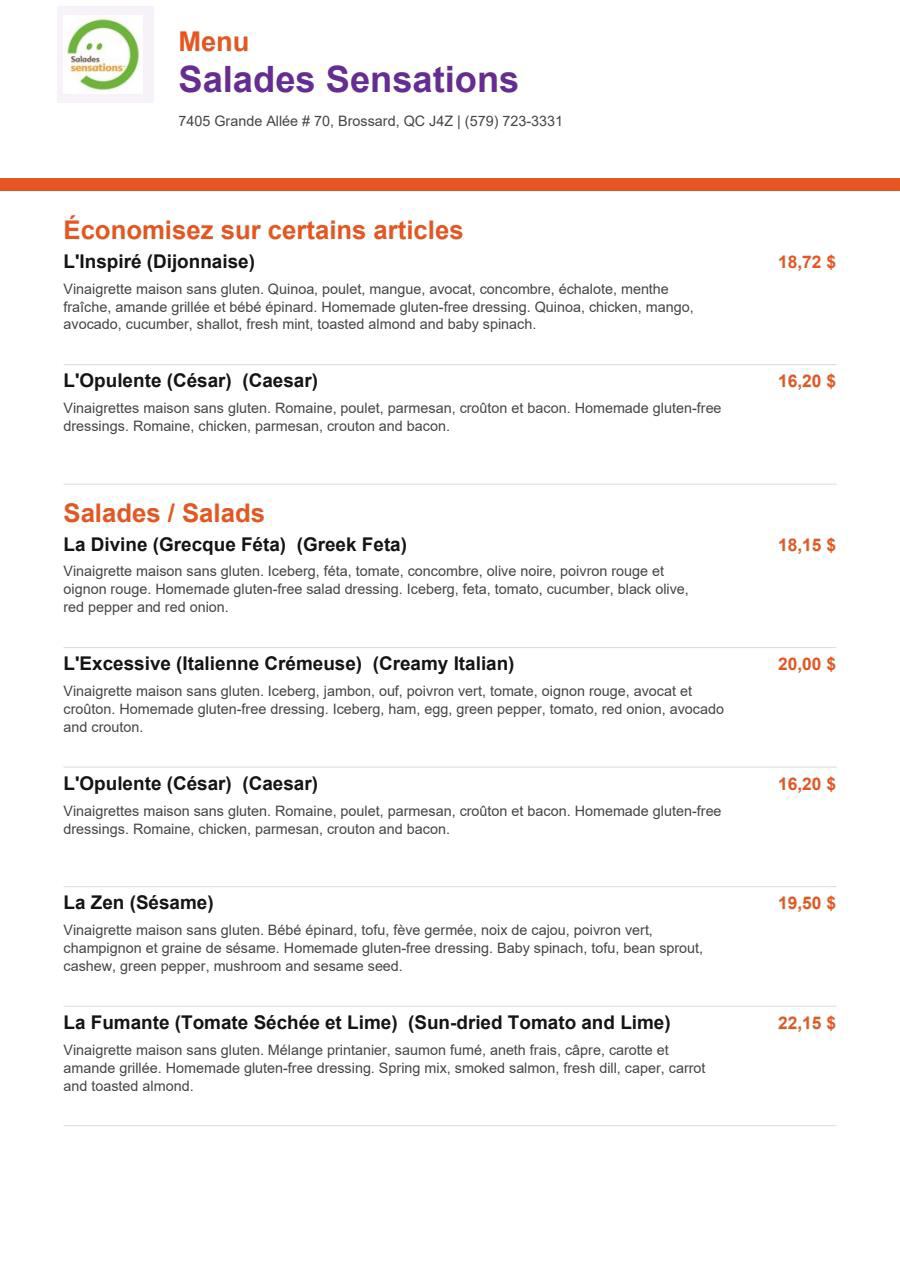 Salades sensations

Menu
Salades Sensations
7405 Grande Allée # 70, Brossard, QC J4Z | (579) 723-3331

Économisez sur certains articles

L'Inspiré (Dijonnaise)
18,72 $
Vinaigrette maison sans gluten. Quinoa, poulet, mangue, avocat, concombre, échalote, menthe fraîche, amande grillée et bébé épinard. Homemade gluten-free dressing. Quinoa, chicken, mango, avocado, cucumber, shallot, fresh mint, toasted almond and baby spinach.

L'Opulente (César) (Caesar)
16,20 $
Vinaigrettes maison sans gluten. Romaine, poulet, parmesan, croûton et bacon. Homemade gluten-free dressings. Romaine, chicken, parmesan, crouton and bacon.

Salades / Salads

La Divine (Grecque Féta) (Greek Feta)
18,15 $
Vinaigrette maison sans gluten. Iceberg, féta, tomate, concombre, olive noire, poivron rouge et oignon rouge. Homemade gluten-free salad dressing. Iceberg, feta, tomato, cucumber, black olive, red pepper and red onion.

L'Excessive (Italienne Crémeuse) (Creamy Italian)
20,00 $
Vinaigrette maison sans gluten. Iceberg, jambon, ouf, poivron vert, tomate, oignon rouge, avocat et croûton. Homemade gluten-free dressing. Iceberg, ham, egg, green pepper, tomato, red onion, avocado and crouton.

L'Opulente (César) (Caesar)
16,20 $
Vinaigrettes maison sans gluten. Romaine, poulet, parmesan, croûton et bacon. Homemade gluten-free dressings. Romaine, chicken, parmesan, crouton and bacon.

La Zen (Sésame)
19,50 $
Vinaigrette maison sans gluten. Bébé épinard, tofu, fève germée, noix de cajou, poivron vert, champignon et graine de sésame. Homemade gluten-free dressing. Baby spinach, tofu, bean sprout, cashew, green pepper, mushroom and sesame seed.

La Fumante (Tomate Séchée et Lime) (Sun-dried Tomato and Lime)
22,15 $
Vinaigrette maison sans gluten. Mélange printanier, saumon fumé, aneth frais, câpre, carotte et amande grillée. Homemade gluten-free dressing. Spring mix, smoked salmon, fresh dill, caper, carrot and toasted almond.